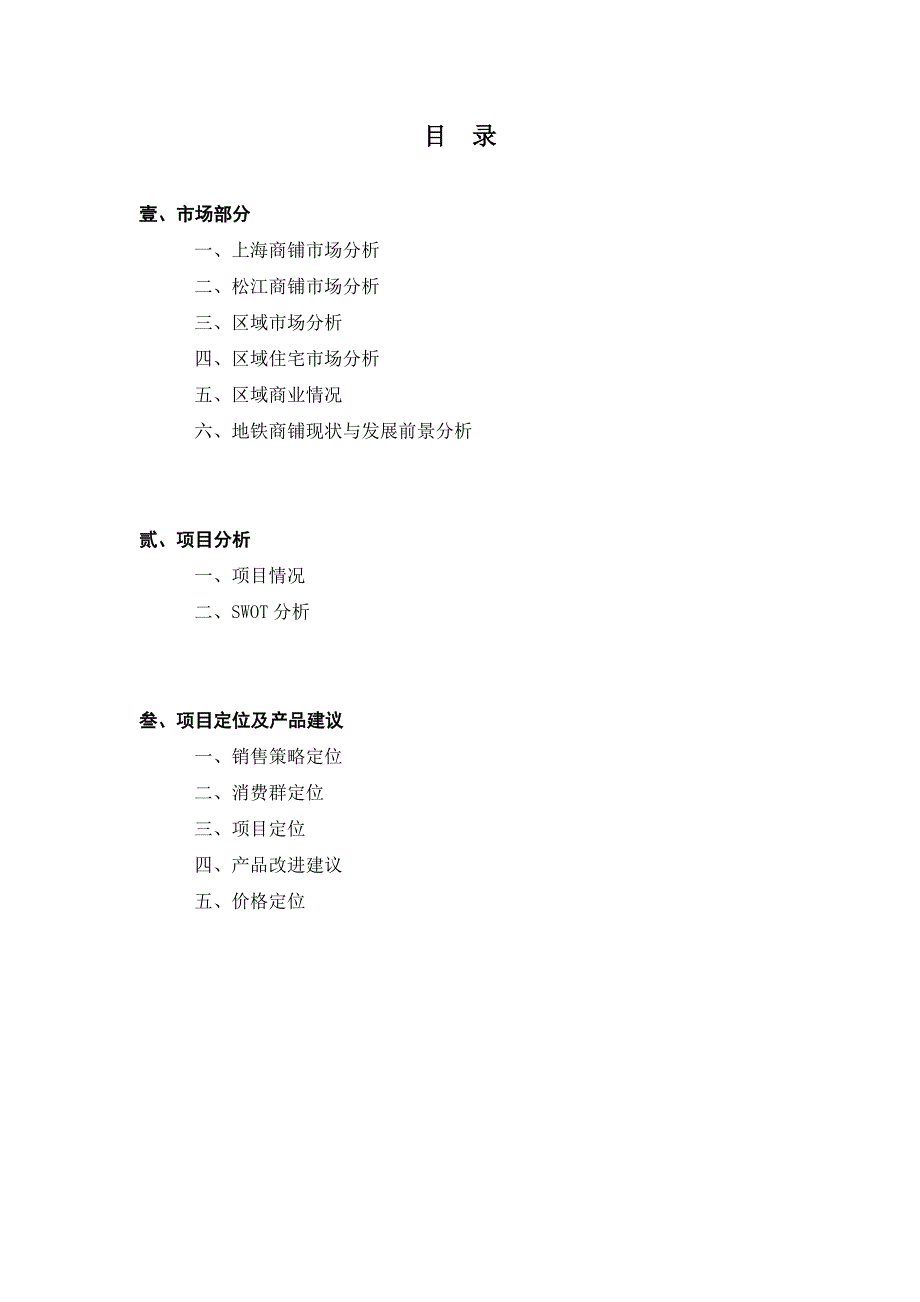 目 录

壹、市场部分

一、上海商铺市场分析

二、松江商铺市场分析

三、区域市场分析

四、区域住宅市场分析

五、区域商业情况

六、地铁商铺现状与发展前景分析

贰、项目分析

一、项目情况

二、SWOT 分析

叁、项目定位及产品建议

一、销售策略定位

二、消费群定位

三、项目定位

四、产品改进建议

五、价格定位